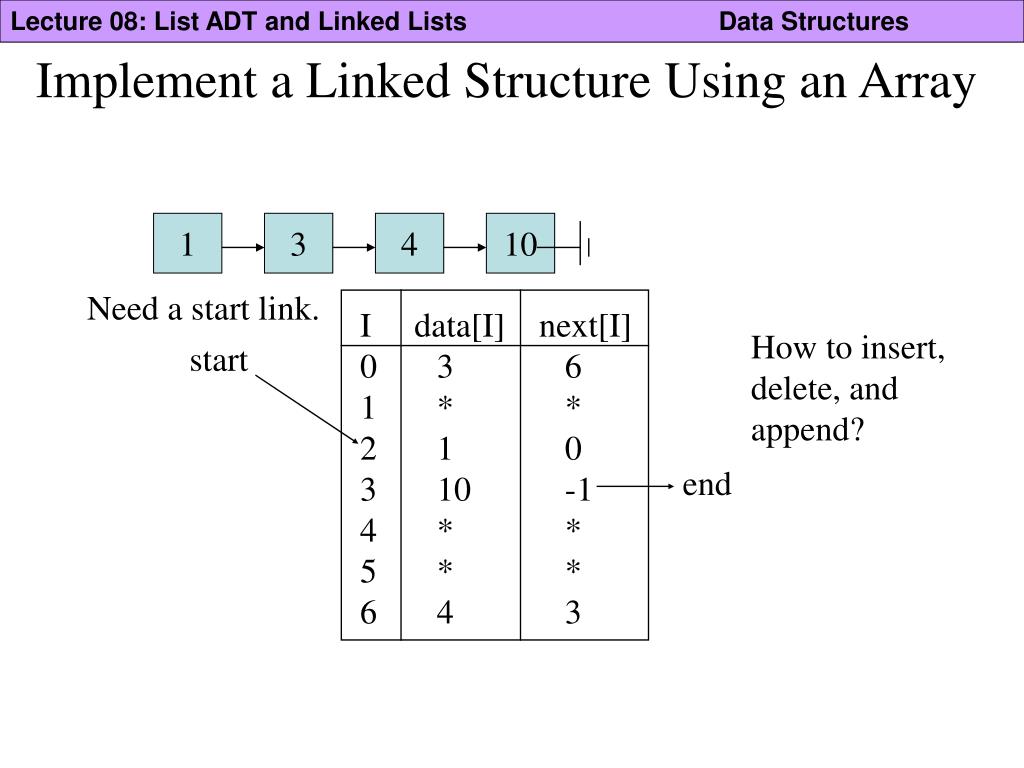 Lecture 08: List ADT and Linked Lists Data Structures

Implement a Linked Structure Using an Array

1 3 4 10

Need a start link.

start

| I | data[I] | next[I] |
|---|---|---|
| 0 | 3 | 6 |
| 1 | * | * |
| 2 | 1 | 0 |
| 3 | 10 | -1 |
| 4 | * | * |
| 5 | * | * |
| 6 | 4 | 3 |

end

How to insert, delete, and append?